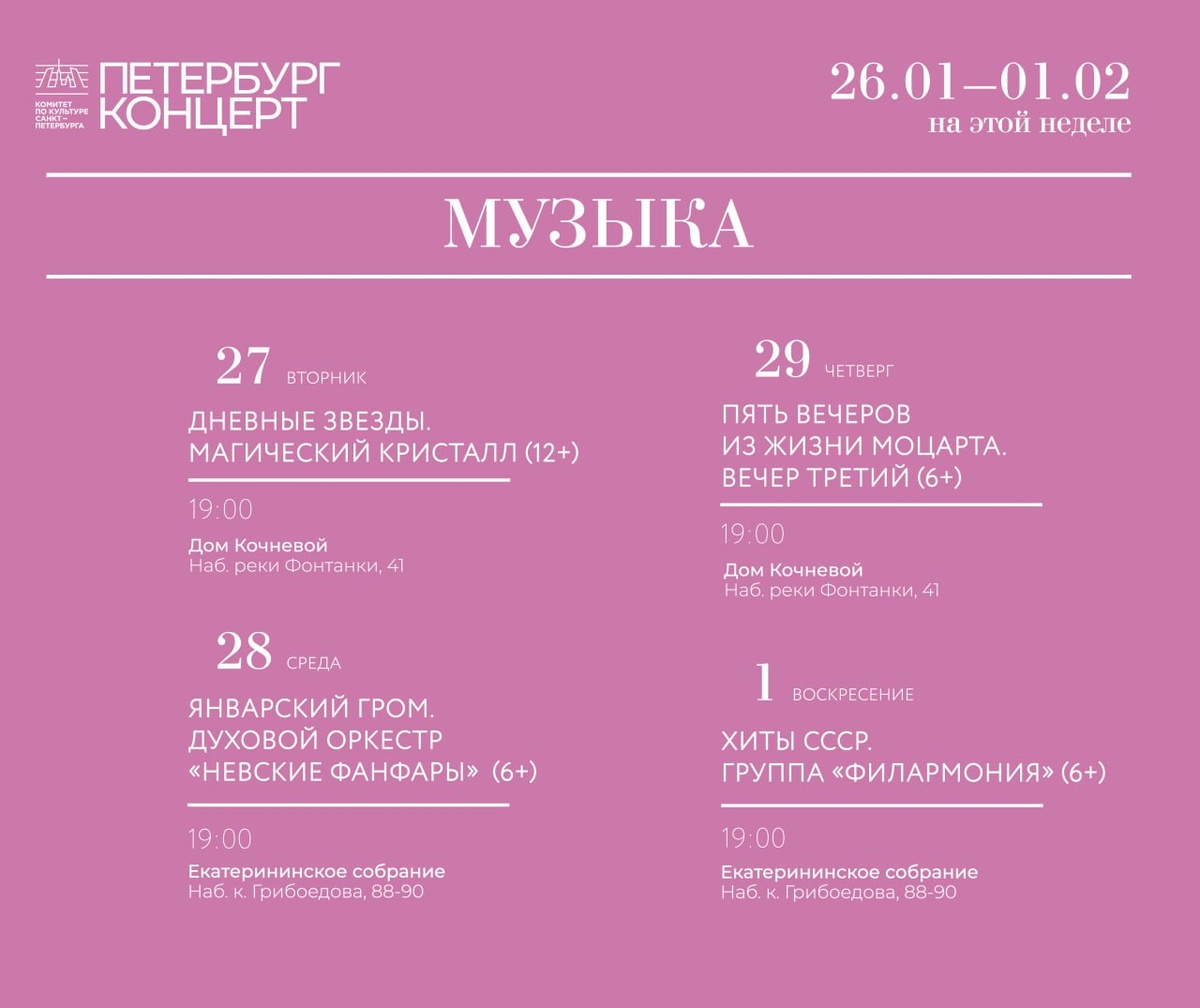 КОМИТЕТ ПО КУЛЬТУРЕ САНКТ-ПЕТЕРБУРГА

ПЕТЕРБУРГ КОНЦЕРТ

26.01–01.02
на этой неделе

МУЗЫКА

27 ВТОРНИК

ДНЕВНЫЕ ЗВЕЗДЫ. МАГИЧЕСКИЙ КРИСТАЛЛ (12+)

19:00

Дом Кочневой
Наб. реки Фонтанки, 41

28 СРЕДА

ЯНВАРСКИЙ ГРОМ. ДУХОВОЙ ОРКЕСТР «НЕВСКИЕ ФАНФАРЫ» (6+)

19:00

Екатерининское собрание
Наб. к. Грибоедова, 88-90

29 ЧЕТВЕРГ

ПЯТЬ ВЕЧЕРОВ ИЗ ЖИЗНИ МОЦАРТА. ВЕЧЕР ТРЕТИЙ (6+)

19:00

Дом Кочневой
Наб. реки Фонтанки, 41

1 ВОСКРЕСЕНИЕ

ХИТЫ СССР. ГРУППА «ФИЛАРМОНИЯ» (6+)

19:00

Екатерининское собрание
Наб. к. Грибоедова, 88-90